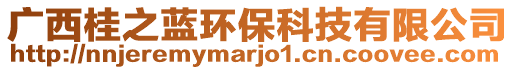 广西桂之蓝环保科技有限公司
http://nnjeremymarjo1.cn.coovee.com